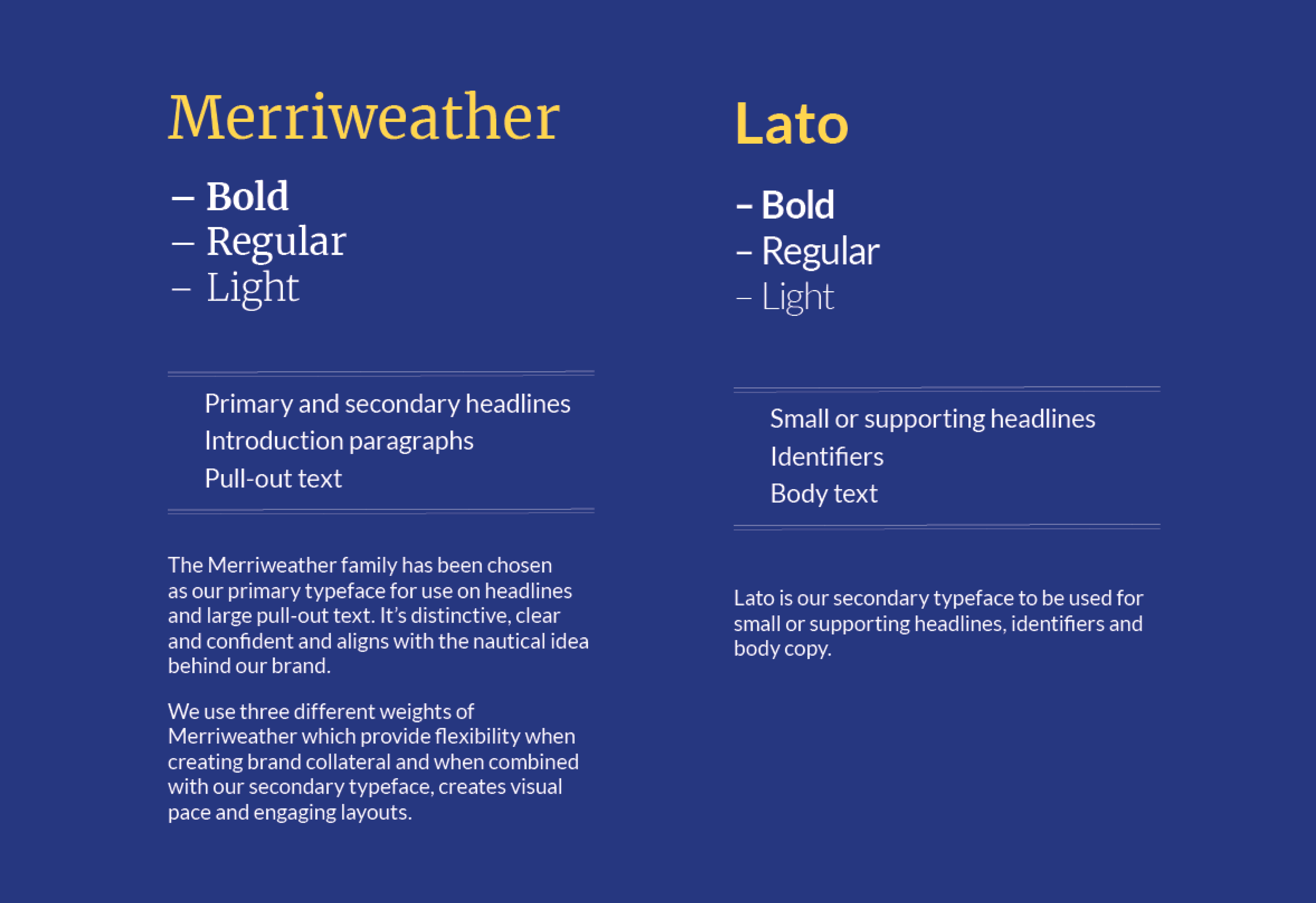 Merriweather

– Bold
– Regular
– Light

Primary and secondary headlines
Introduction paragraphs
Pull-out text

The Merriweather family has been chosen as our primary typeface for use on headlines and large pull-out text. It's distinctive, clear and confident and aligns with the nautical idea behind our brand.

We use three different weights of Merriweather which provide flexibility when creating brand collateral and when combined with our secondary typeface, creates visual pace and engaging layouts.

Lato

– Bold
– Regular
– Light

Small or supporting headlines
Identifiers
Body text

Lato is our secondary typeface to be used for small or supporting headlines, identifiers and body copy.